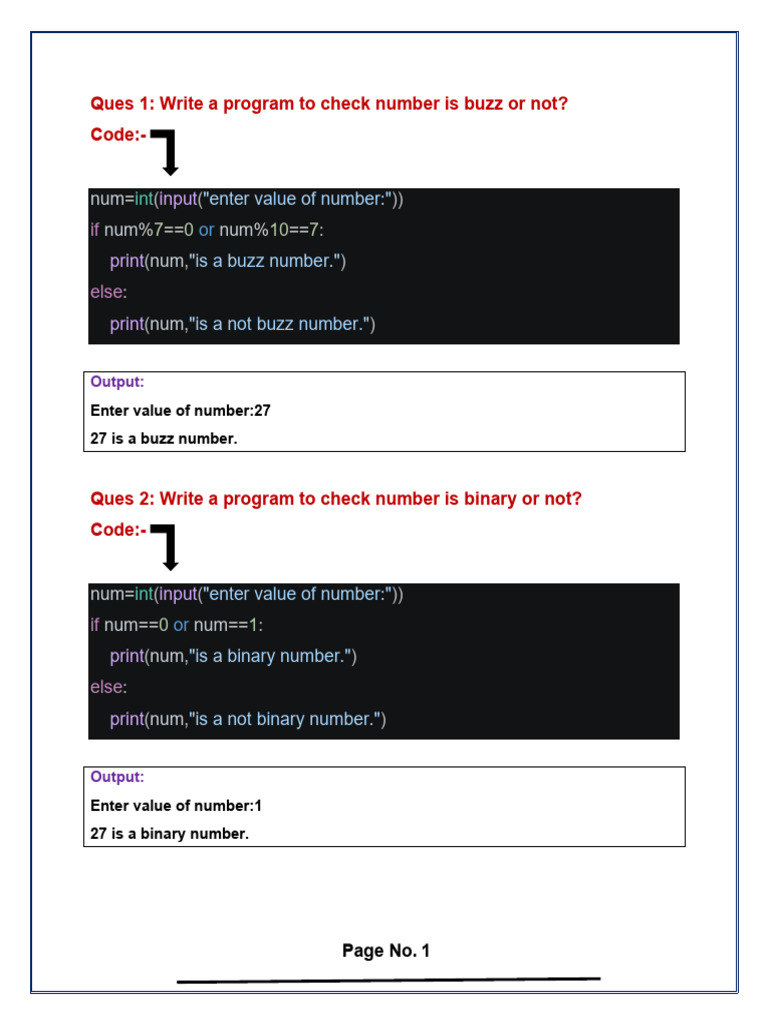 Ques 1: Write a program to check number is buzz or not?

Code:-

num=int(input("enter value of number:"))
if num%7==0 or num%10==7:
    print(num,"is a buzz number.")
else:
    print(num,"is a not buzz number.")

Output:

Enter value of number:27

27 is a buzz number.

Ques 2: Write a program to check number is binary or not?

Code:-

num=int(input("enter value of number:"))
if num==0 or num==1:
    print(num,"is a binary number.")
else:
    print(num,"is a not binary number.")

Output:

Enter value of number:1

27 is a binary number.

Page No. 1